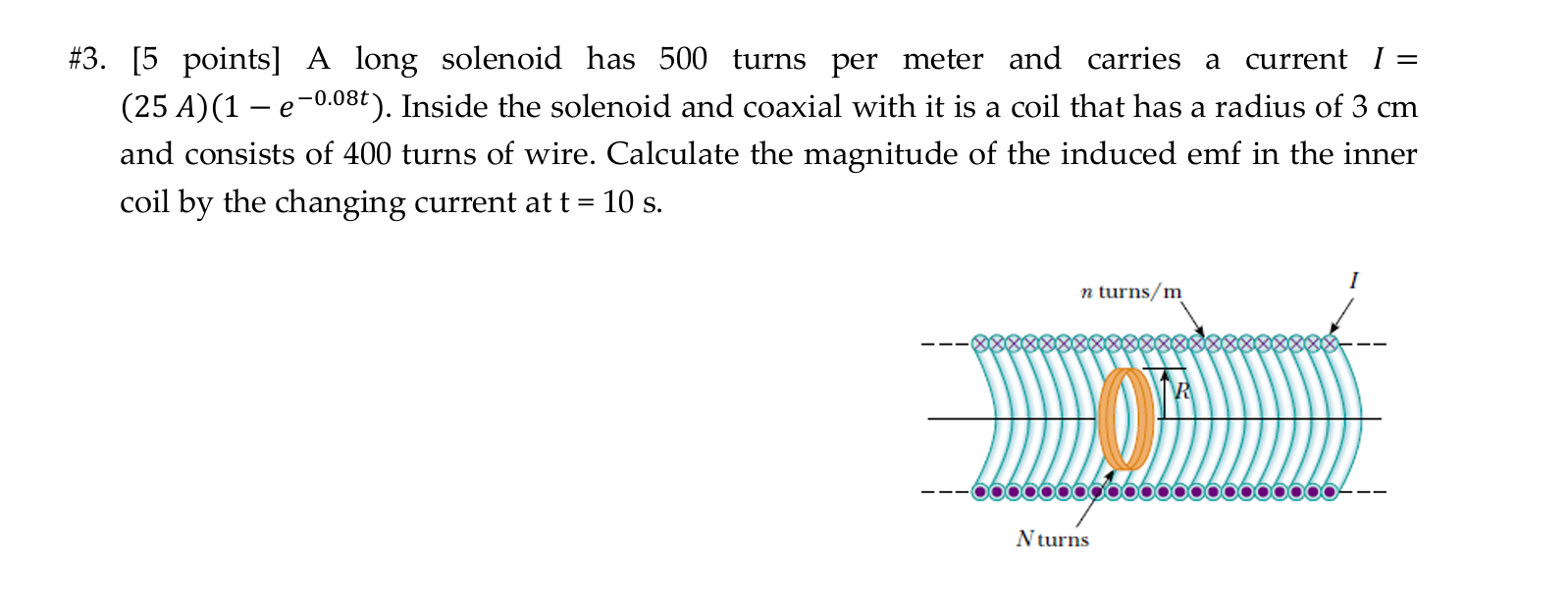 #3. [5 points] A long solenoid has 500 turns per meter and carries a current $I = (25\ A)(1 - e^{-0.08t})$. Inside the solenoid and coaxial with it is a coil that has a radius of 3 cm and consists of 400 turns of wire. Calculate the magnitude of the induced emf in the inner coil by the changing current at t = 10 s.

$n$ turns/m

$I$

$R$

$N$ turns